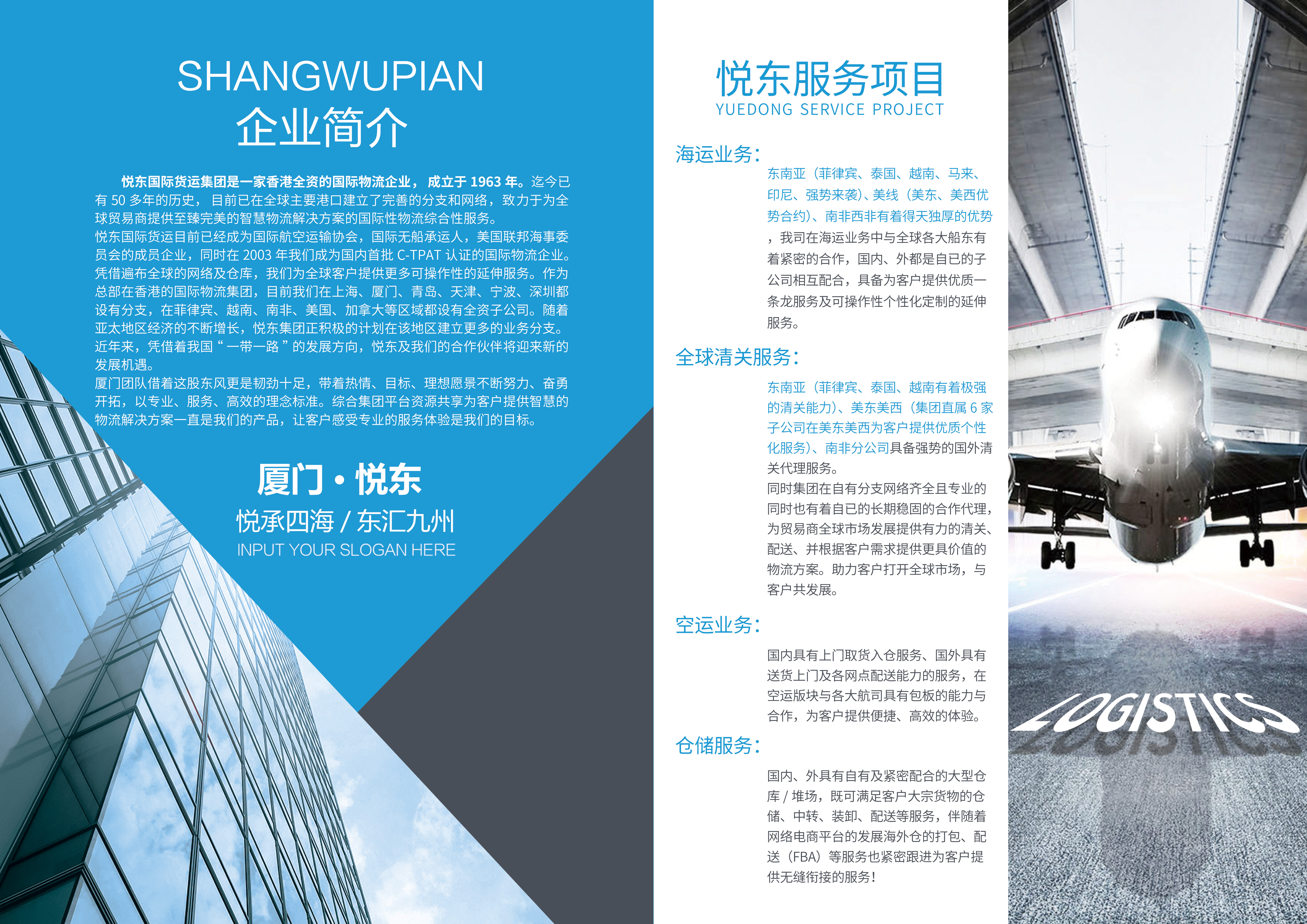 SHANGWUPIAN
企业简介

悦东国际货运集团是一家香港全资的国际物流企业，成立于 1963 年。迄今已有 50 多年的历史，目前已在全球主要港口建立了完善的分支和网络，致力于为全球贸易商提供至臻完美的智慧物流解决方案的国际性物流综合性服务。
悦东国际货运目前已经成为国际航空运输协会，国际无船承运人，美国联邦海事委员会的成员企业，同时在 2003 年我们成为国内首批 C-TPAT 认证的国际物流企业。凭借遍布全球的网络及仓库，我们为全球客户提供更多可操作性的延伸服务。作为总部在香港的国际物流集团，目前我们在上海、厦门、青岛、天津、宁波、深圳都设有分支，在菲律宾、越南、南非、美国、加拿大等区域都设有全资子公司。随着亚太地区经济的不断增长，悦东集团正积极的计划在该地区建立更多的业务分支。近年来，凭借着我国“一带一路”的发展方向，悦东及我们的合作伙伴将迎来新的发展机遇。
厦门团队借着这股东风更是韧劲十足，带着热情、目标、理想愿景不断努力、奋勇开拓，以专业、服务、高效的理念标准。综合集团平台资源共享为客户提供智慧的物流解决方案一直是我们的产品，让客户感受专业的服务体验是我们的目标。

厦门·悦东
悦承四海 / 东汇九州
INPUT YOUR SLOGAN HERE

悦东服务项目
YUEDONG SERVICE PROJECT

海运业务：
东南亚（菲律宾、泰国、越南、马来、印尼、强势来袭）、美线（美东、美西优势合约）、南非西非有着得天独厚的优势，我司在海运业务中与全球各大船东有着紧密的合作，国内、外都是自已的子公司相互配合，具备为客户提供优质一条龙服务及可操作性个性化定制的延伸服务。

全球清关服务：
东南亚（菲律宾、泰国、越南有着极强的清关能力）、美东美西（集团直属 6 家子公司在美东美西为客户提供优质个性化服务）、南非分公司具备强势的国外清关代理服务。
同时集团在自有分支网络齐全且专业的同时也有着自已的长期稳固的合作代理，为贸易商全球市场发展提供有力的清关、配送、并根据客户需求提供更具价值的物流方案。助力客户打开全球市场，与客户共发展。

空运业务：
国内具有上门取货入仓服务、国外具有送货上门及各网点配送能力的服务，在空运版块与各大航司具有包板的能力与合作，为客户提供便捷、高效的体验。

仓储服务：
国内、外具有自有及紧密配合的大型仓库 / 堆场，既可满足客户大宗货物的仓储、中转、装卸、配送等服务，伴随着网络电商平台的发展海外仓的打包、配送（FBA）等服务也紧密跟进为客户提供无缝衔接的服务！

LOGISTICS